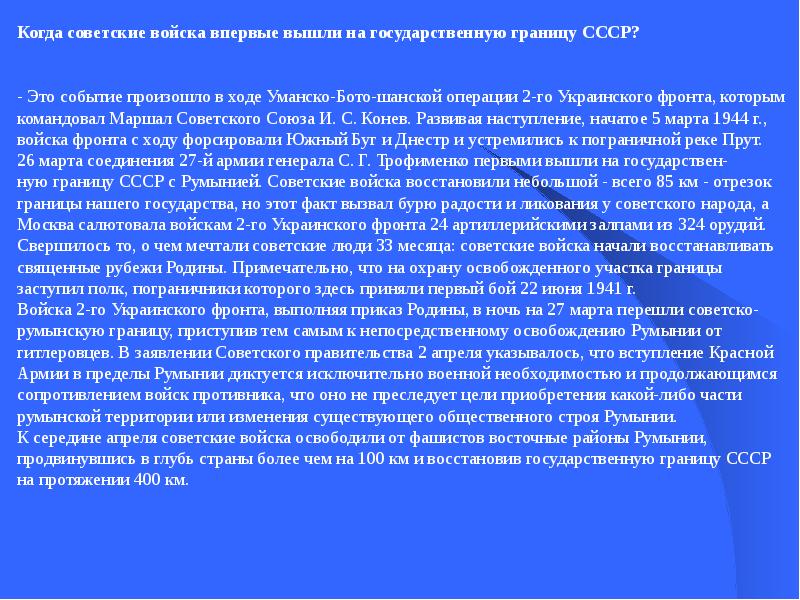 Когда советские войска впервые вышли на государственную границу СССР?

- Это событие произошло в ходе Уманско-Бото-шанской операции 2-го Украинского фронта, которым командовал Маршал Советского Союза И. С. Конев. Развивая наступление, начатое 5 марта 1944 г., войска фронта с ходу форсировали Южный Буг и Днестр и устремились к пограничной реке Прут. 26 марта соединения 27-й армии генерала С. Г. Трофименко первыми вышли на государственную границу СССР с Румынией. Советские войска восстановили небольшой - всего 85 км - отрезок границы нашего государства, но этот факт вызвал бурю радости и ликования у советского народа, а Москва салютовала войскам 2-го Украинского фронта 24 артиллерийскими залпами из 324 орудий. Свершилось то, о чем мечтали советские люди 33 месяца: советские войска начали восстанавливать священные рубежи Родины. Примечательно, что на охрану освобожденного участка границы заступил полк, пограничники которого здесь приняли первый бой 22 июня 1941 г.
Войска 2-го Украинского фронта, выполняя приказ Родины, в ночь на 27 марта перешли советско-румынскую границу, приступив тем самым к непосредственному освобождению Румынии от гитлеровцев. В заявлении Советского правительства 2 апреля указывалось, что вступление Красной Армии в пределы Румынии диктуется исключительно военной необходимостью и продолжающимся сопротивлением войск противника, что оно не преследует цели приобретения какой-либо части румынской территории или изменения существующего общественного строя Румынии.
К середине апреля советские войска освободили от фашистов восточные районы Румынии, продвинувшись в глубь страны более чем на 100 км и восстановив государственную границу СССР на протяжении 400 км.